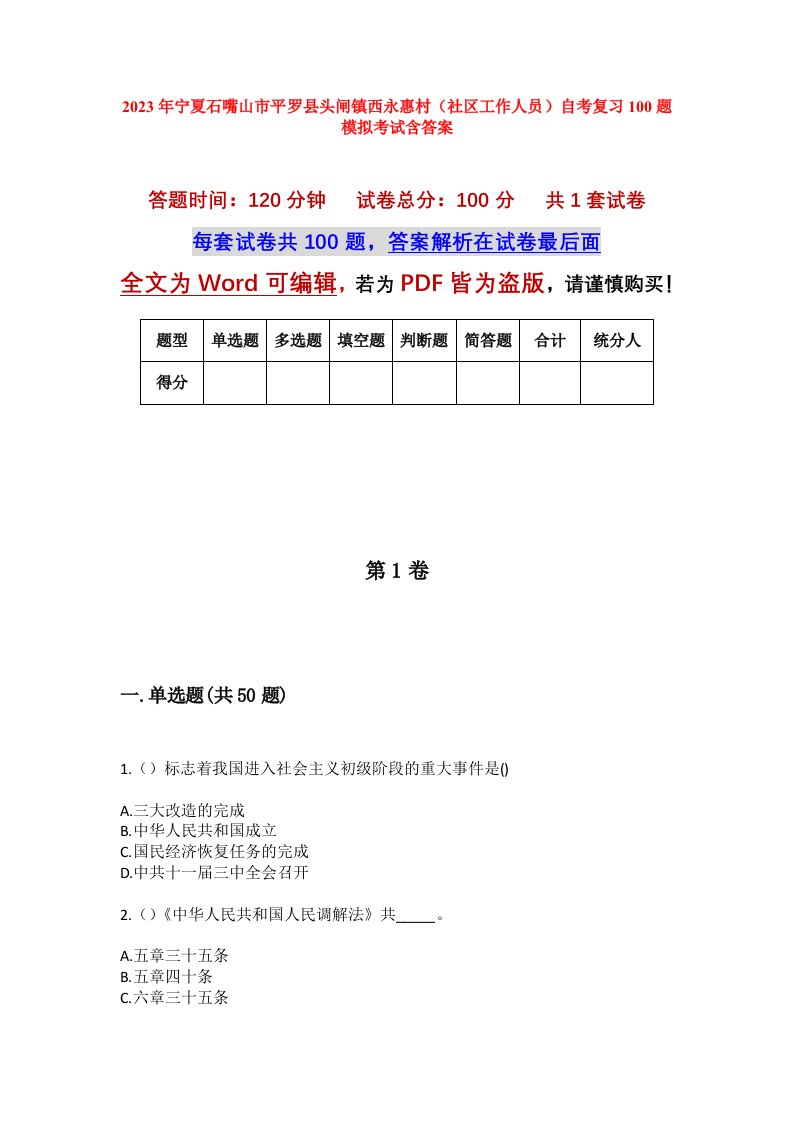 2023年宁夏石嘴山市平罗县头闸镇西永惠村（社区工作人员）自考复习100题模拟考试含答案

答题时间：120分钟　　试卷总分：100分　　共1套试卷

每套试卷共100题，答案解析在试卷最后面

全文为Word可编辑，若为PDF皆为盗版，请谨慎购买！

| 题型 | 单选题 | 多选题 | 填空题 | 判断题 | 简答题 | 合计 | 统分人 |
|---|---|---|---|---|---|---|---|
| 得分 | | | | | | | |

第1卷

一.单选题(共50题)

1.（）标志着我国进入社会主义初级阶段的重大事件是()

A.三大改造的完成
B.中华人民共和国成立
C.国民经济恢复任务的完成
D.中共十一届三中全会召开

2.（）《中华人民共和国人民调解法》共_____。

A.五章三十五条
B.五章四十条
C.六章三十五条